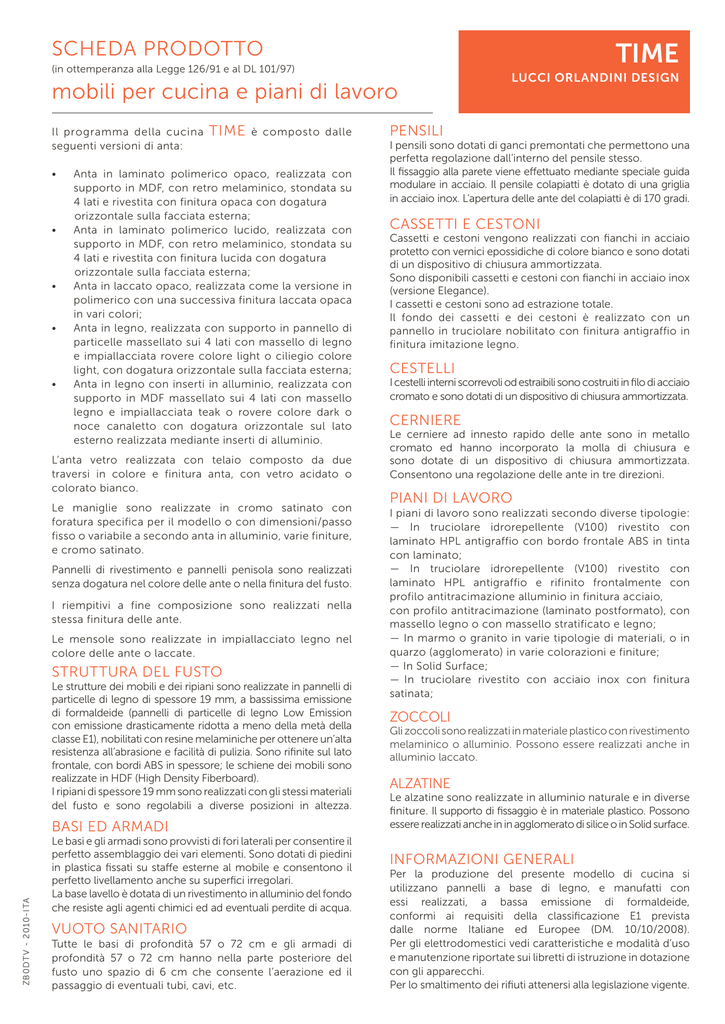 SCHEDA PRODOTTO
(in ottemperanza alla Legge 126/91 e al DL 101/97)
mobili per cucina e piani di lavoro

TIME
LUCCI ORLANDINI DESIGN

Il programma della cucina TIME è composto dalle seguenti versioni di anta:

• Anta in laminato polimerico opaco, realizzata con supporto in MDF, con retro melaminico, stondata su 4 lati e rivestita con finitura opaca con dogatura orizzontale sulla facciata esterna;
• Anta in laminato polimerico lucido, realizzata con supporto in MDF, con retro melaminico, stondata su 4 lati e rivestita con finitura lucida con dogatura orizzontale sulla facciata esterna;
• Anta in laccato opaco, realizzata come la versione in polimerico con una successiva finitura laccata opaca in vari colori;
• Anta in legno, realizzata con supporto in pannello di particelle massellato sui 4 lati con massello di legno e impiallacciata rovere colore light o ciliegio colore light, con dogatura orizzontale sulla facciata esterna;
• Anta in legno con inserti in alluminio, realizzata con supporto in MDF massellato sui 4 lati con massello legno e impiallacciata teak o rovere colore dark o noce canaletto con dogatura orizzontale sul lato esterno realizzata mediante inserti di alluminio.

L'anta vetro realizzata con telaio composto da due traversi in colore e finitura anta, con vetro acidato o colorato bianco.

Le maniglie sono realizzate in cromo satinato con foratura specifica per il modello o con dimensioni/passo fisso o variabile a secondo anta in alluminio, varie finiture, e cromo satinato.

Pannelli di rivestimento e pannelli penisola sono realizzati senza dogatura nel colore delle ante o nella finitura del fusto.

I riempitivi a fine composizione sono realizzati nella stessa finitura delle ante.

Le mensole sono realizzate in impiallacciato legno nel colore delle ante o laccate.

STRUTTURA DEL FUSTO
Le strutture dei mobili e dei ripiani sono realizzate in pannelli di particelle di legno di spessore 19 mm, a bassissima emissione di formaldeide (pannelli di particelle di legno Low Emission con emissione drasticamente ridotta a meno della metà della classe E1), nobilitati con resine melaminiche per ottenere un'alta resistenza all'abrasione e facilità di pulizia. Sono rifinite sul lato frontale, con bordi ABS in spessore; le schiene dei mobili sono realizzate in HDF (High Density Fiberboard).
I ripiani di spessore 19 mm sono realizzati con gli stessi materiali del fusto e sono regolabili a diverse posizioni in altezza.

BASI ED ARMADI
Le basi e gli armadi sono provvisti di fori laterali per consentire il perfetto assemblaggio dei vari elementi. Sono dotati di piedini in plastica fissati su staffe esterne al mobile e consentono il perfetto livellamento anche su superfici irregolari.
La base lavello è dotata di un rivestimento in alluminio del fondo che resiste agli agenti chimici ed ad eventuali perdite di acqua.

VUOTO SANITARIO
Tutte le basi di profondità 57 o 72 cm e gli armadi di profondità 57 o 72 cm hanno nella parte posteriore del fusto uno spazio di 6 cm che consente l'aerazione ed il passaggio di eventuali tubi, cavi, etc.

PENSILI
I pensili sono dotati di ganci premontati che permettono una perfetta regolazione dall'interno del pensile stesso.
Il fissaggio alla parete viene effettuato mediante speciale guida modulare in acciaio. Il pensile colapiatti è dotato di una griglia in acciaio inox. L'apertura delle ante del colapiatti è di 170 gradi.

CASSETTI E CESTONI
Cassetti e cestoni vengono realizzati con fianchi in acciaio protetto con vernici epossidiche di colore bianco e sono dotati di un dispositivo di chiusura ammortizzata.
Sono disponibili cassetti e cestoni con fianchi in acciaio inox (versione Elegance).
I cassetti e cestoni sono ad estrazione totale.
Il fondo dei cassetti e dei cestoni è realizzato con un pannello in truciolare nobilitato con finitura antigraffio in finitura imitazione legno.

CESTELLI
I cestelli interni scorrevoli od estraibili sono costruiti in filo di acciaio cromato e sono dotati di un dispositivo di chiusura ammortizzata.

CERNIERE
Le cerniere ad innesto rapido delle ante sono in metallo cromato ed hanno incorporato la molla di chiusura e sono dotate di un dispositivo di chiusura ammortizzata. Consentono una regolazione delle ante in tre direzioni.

PIANI DI LAVORO
I piani di lavoro sono realizzati secondo diverse tipologie:
— In truciolare idrorepellente (V100) rivestito con laminato HPL antigraffio con bordo frontale ABS in tinta con laminato;
— In truciolare idrorepellente (V100) rivestito con laminato HPL antigraffio e rifinito frontalmente con profilo antitracimazione alluminio in finitura acciaio, con profilo antitracimazione (laminato postformato), con massello legno o con massello stratificato e legno;
— In marmo o granito in varie tipologie di materiali, o in quarzo (agglomerato) in varie colorazioni e finiture;
— In Solid Surface;
— In truciolare rivestito con acciaio inox con finitura satinata;

ZOCCOLI
Gli zoccoli sono realizzati in materiale plastico con rivestimento melaminico o alluminio. Possono essere realizzati anche in alluminio laccato.

ALZATINE
Le alzatine sono realizzate in alluminio naturale e in diverse finiture. Il supporto di fissaggio è in materiale plastico. Possono essere realizzati anche in in agglomerato di silice o in Solid surface.

INFORMAZIONI GENERALI
Per la produzione del presente modello di cucina si utilizzano pannelli a base di legno, e manufatti con essi realizzati, a bassa emissione di formaldeide, conformi ai requisiti della classificazione E1 prevista dalle norme Italiane ed Europee (DM. 10/10/2008). Per gli elettrodomestici vedi caratteristiche e modalità d'uso e manutenzione riportate sui libretti di istruzione in dotazione con gli apparecchi.
Per lo smaltimento dei rifiuti attenersi alla legislazione vigente.

Z80DTV - 2010-ITA